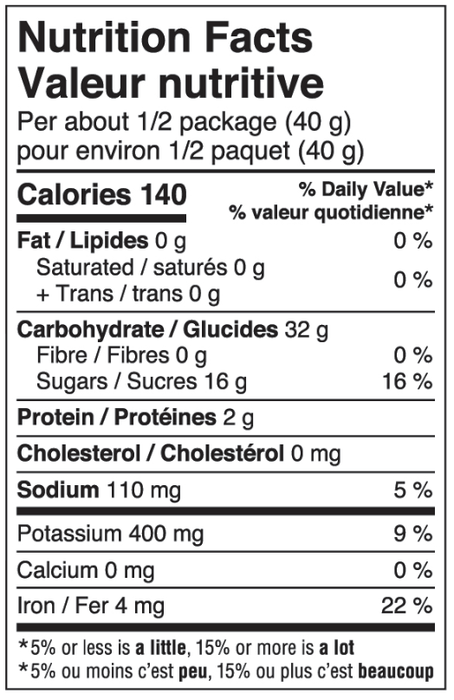 Nutrition Facts
Valeur nutritive
Per about 1/2 package (40 g)
pour environ 1/2 paquet (40 g)

Calories 140

% Daily Value*
% valeur quotidienne*

Fat / Lipides 0 g 0 %
Saturated / saturés 0 g
+ Trans / trans 0 g 0 %

Carbohydrate / Glucides 32 g
Fibre / Fibres 0 g 0 %
Sugars / Sucres 16 g 16 %

Protein / Protéines 2 g

Cholesterol / Cholestérol 0 mg

Sodium 110 mg 5 %

Potassium 400 mg 9 %

Calcium 0 mg 0 %

Iron / Fer 4 mg 22 %

*5% or less is a little, 15% or more is a lot
*5% ou moins c'est peu, 15% ou plus c'est beaucoup